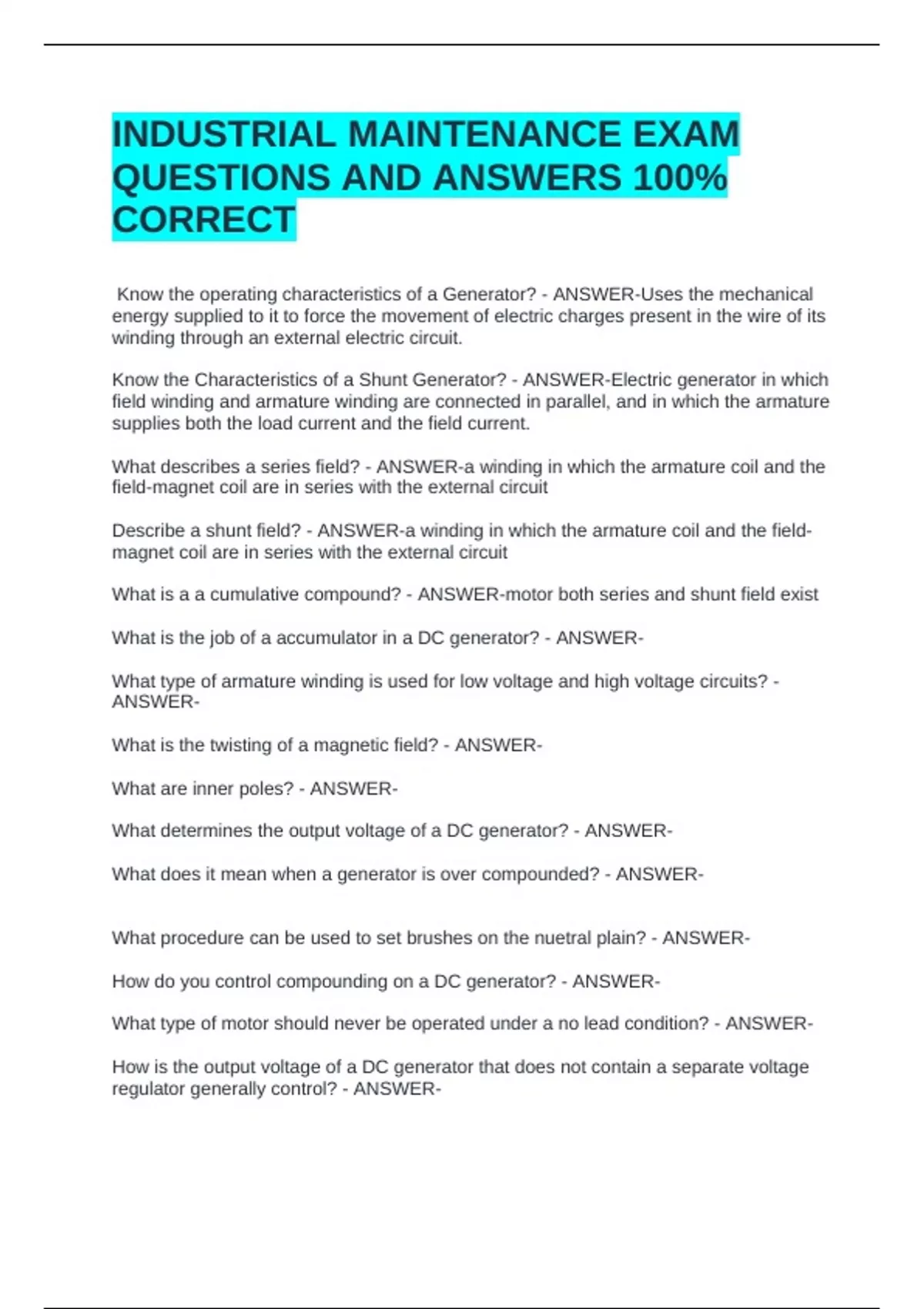 INDUSTRIAL MAINTENANCE EXAM QUESTIONS AND ANSWERS 100% CORRECT

Know the operating characteristics of a Generator? - ANSWER-Uses the mechanical energy supplied to it to force the movement of electric charges present in the wire of its winding through an external electric circuit.

Know the Characteristics of a Shunt Generator? - ANSWER-Electric generator in which field winding and armature winding are connected in parallel, and in which the armature supplies both the load current and the field current.

What describes a series field? - ANSWER-a winding in which the armature coil and the field-magnet coil are in series with the external circuit

Describe a shunt field? - ANSWER-a winding in which the armature coil and the field-magnet coil are in series with the external circuit

What is a a cumulative compound? - ANSWER-motor both series and shunt field exist

What is the job of a accumulator in a DC generator? - ANSWER-

What type of armature winding is used for low voltage and high voltage circuits? - ANSWER-

What is the twisting of a magnetic field? - ANSWER-

What are inner poles? - ANSWER-

What determines the output voltage of a DC generator? - ANSWER-

What does it mean when a generator is over compounded? - ANSWER-

What procedure can be used to set brushes on the nuetral plain? - ANSWER-

How do you control compounding on a DC generator? - ANSWER-

What type of motor should never be operated under a no lead condition? - ANSWER-

How is the output voltage of a DC generator that does not contain a separate voltage regulator generally control? - ANSWER-